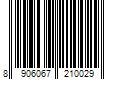 8 906067 210029